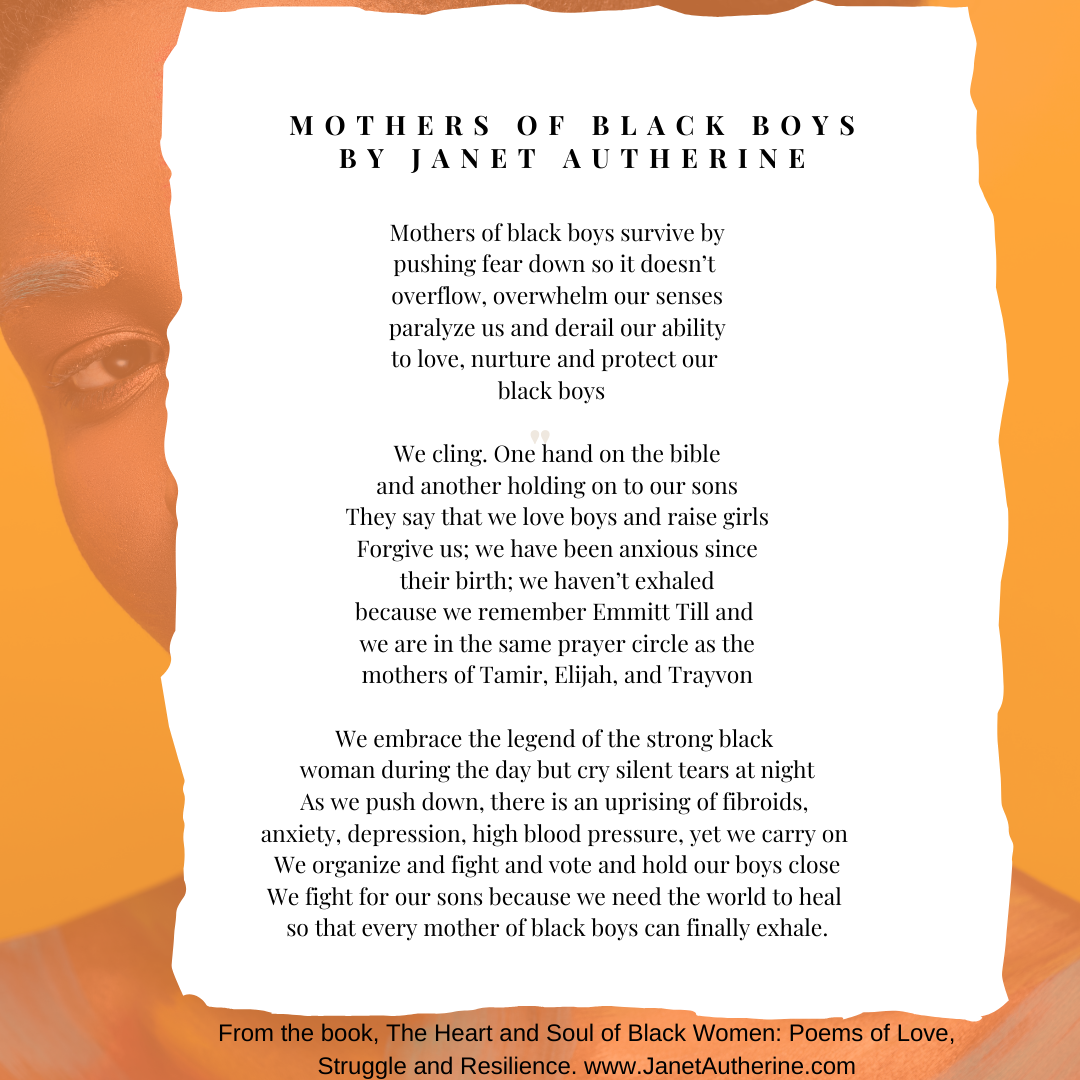 MOTHERS OF BLACK BOYS
BY JANET AUTHERINE

Mothers of black boys survive by
pushing fear down so it doesn't
overflow, overwhelm our senses
paralyze us and derail our ability
to love, nurture and protect our
black boys

We cling. One hand on the bible
and another holding on to our sons
They say that we love boys and raise girls
Forgive us; we have been anxious since
their birth; we haven't exhaled
because we remember Emmitt Till and
we are in the same prayer circle as the
mothers of Tamir, Elijah, and Trayvon

We embrace the legend of the strong black
woman during the day but cry silent tears at night
As we push down, there is an uprising of fibroids,
anxiety, depression, high blood pressure, yet we carry on
We organize and fight and vote and hold our boys close
We fight for our sons because we need the world to heal
so that every mother of black boys can finally exhale.

From the book, The Heart and Soul of Black Women: Poems of Love, Struggle and Resilience. www.JanetAutherine.com